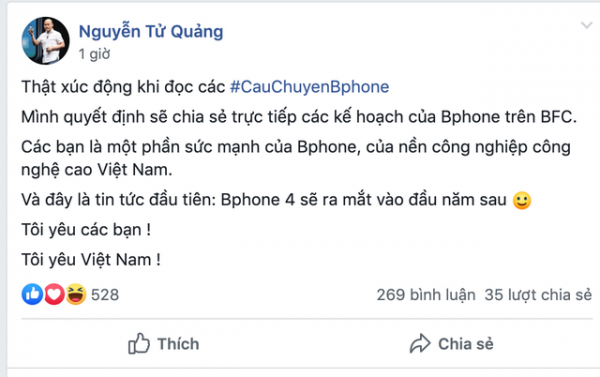 Nguyễn Tử Quảng
1 giờ

Thật xúc động khi đọc các #CauChuyenBphone

Mình quyết định sẽ chia sẻ trực tiếp các kế hoạch của Bphone trên BFC.

Các bạn là một phần sức mạnh của Bphone, của nền công nghiệp công nghệ cao Việt Nam.

Và đây là tin tức đầu tiên: Bphone 4 sẽ ra mắt vào đầu năm sau 🙂

Tôi yêu các bạn !

Tôi yêu Việt Nam !

528

269 bình luận 35 lượt chia sẻ

Thích

Chia sẻ